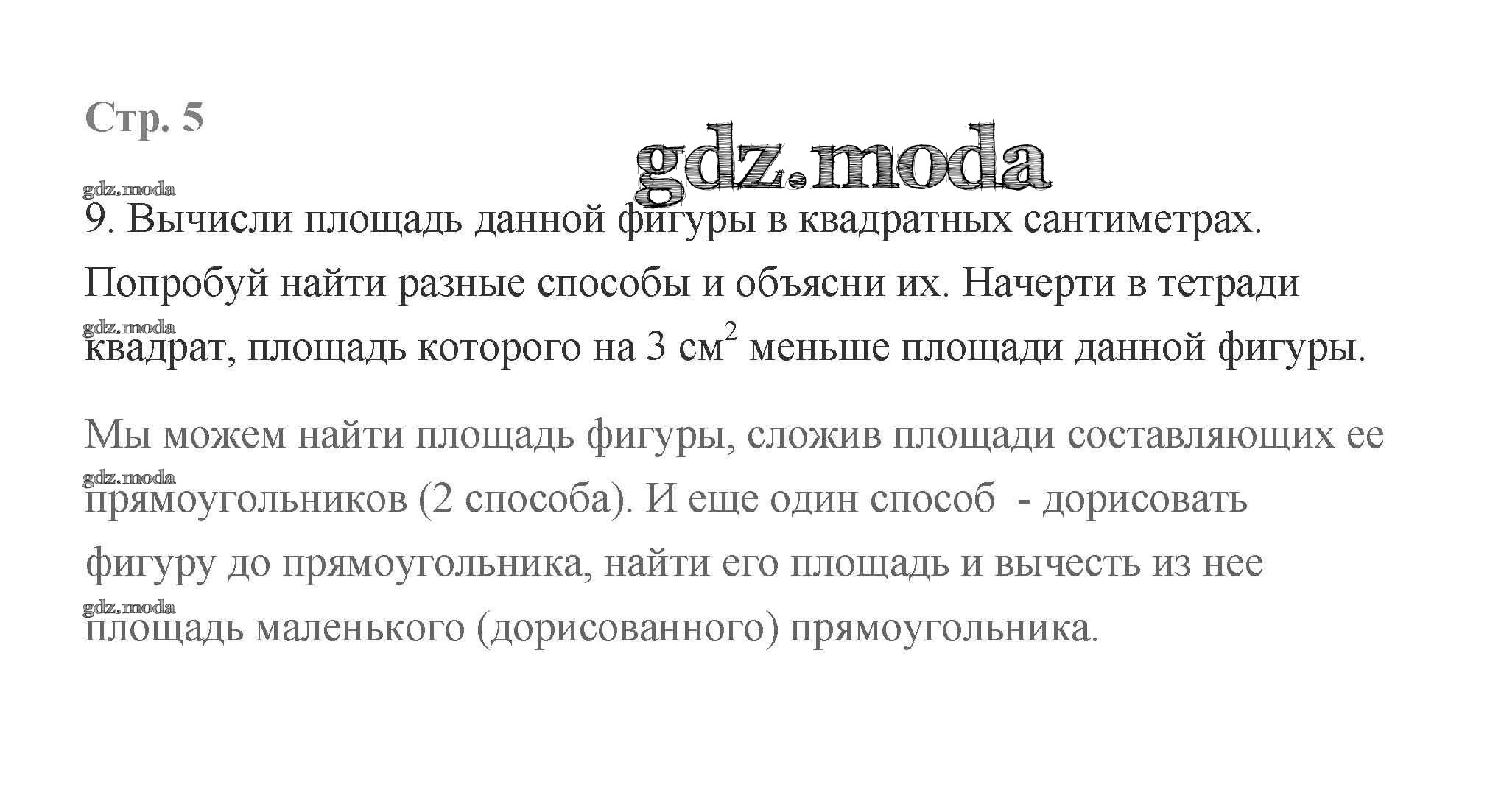 Стр. 5

9. Вычисли площадь данной фигуры в квадратных сантиметрах. Попробуй найти разные способы и объясни их. Начерти в тетради квадрат, площадь которого на 3 $см^2$ меньше площади данной фигуры.

Мы можем найти площадь фигуры, сложив площади составляющих ее прямоугольников (2 способа). И еще один способ - дорисовать фигуру до прямоугольника, найти его площадь и вычесть из нее площадь маленького (дорисованного) прямоугольника.

gdz.moda